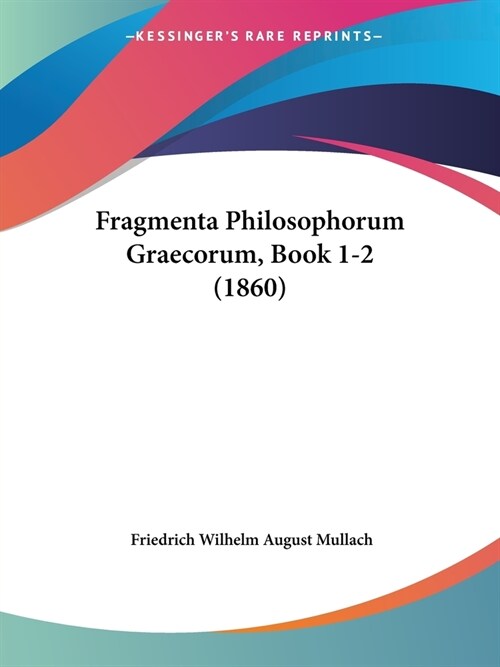 —KESSINGER'S RARE REPRINTS—

Fragmenta Philosophorum Graecorum, Book 1-2 (1860)

Friedrich Wilhelm August Mullach